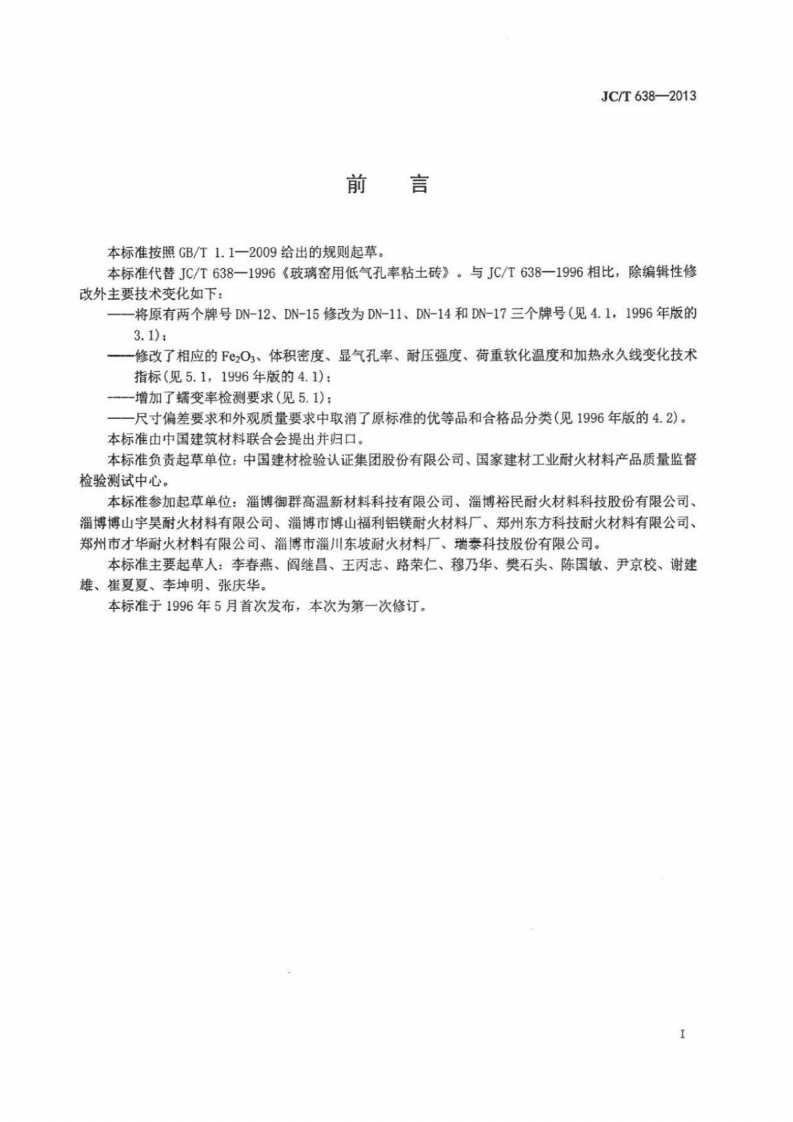 JC/T 638—2013

前言

本标准按照GB/T 1.1—2009给出的规则起草。

本标准代替JC/T 638—1996《玻璃窑用低气孔率粘土砖》。与JC/T 638—1996相比，除编辑性修改外主要技术变化如下：

——将原有两个牌号DN-12、DN-15修改为DN-11、DN-14和DN-17三个牌号(见4.1，1996年版的3.1)；

——修改了相应的$Fe_2O_3$、体积密度、显气孔率、耐压强度、荷重软化温度和加热永久线变化技术指标(见5.1，1996年版的4.1)；

——增加了蠕变率检测要求(见5.1)；

——尺寸偏差要求和外观质量要求中取消了原标准的优等品和合格品分类(见1996年版的4.2)。

本标准由中国建筑材料联合会提出并归口。

本标准负责起草单位：中国建材检验认证集团股份有限公司、国家建材工业耐火材料产品质量监督检验测试中心。

本标准参加起草单位：淄博御群高温新材料科技有限公司、淄博裕民耐火材料科技股份有限公司、淄博博山宇昊耐火材料有限公司、淄博市博山福利铝镁耐火材料厂、郑州东方科技耐火材料有限公司、郑州市才华耐火材料有限公司、淄博市淄川东坡耐火材料厂、瑞泰科技股份有限公司。

本标准主要起草人：李春燕、阎继昌、王丙志、路荣仁、穆乃华、樊石头、陈国敏、尹京校、谢建雄、崔夏夏、李坤明、张庆华。

本标准于1996年5月首次发布，本次为第一次修订。

I